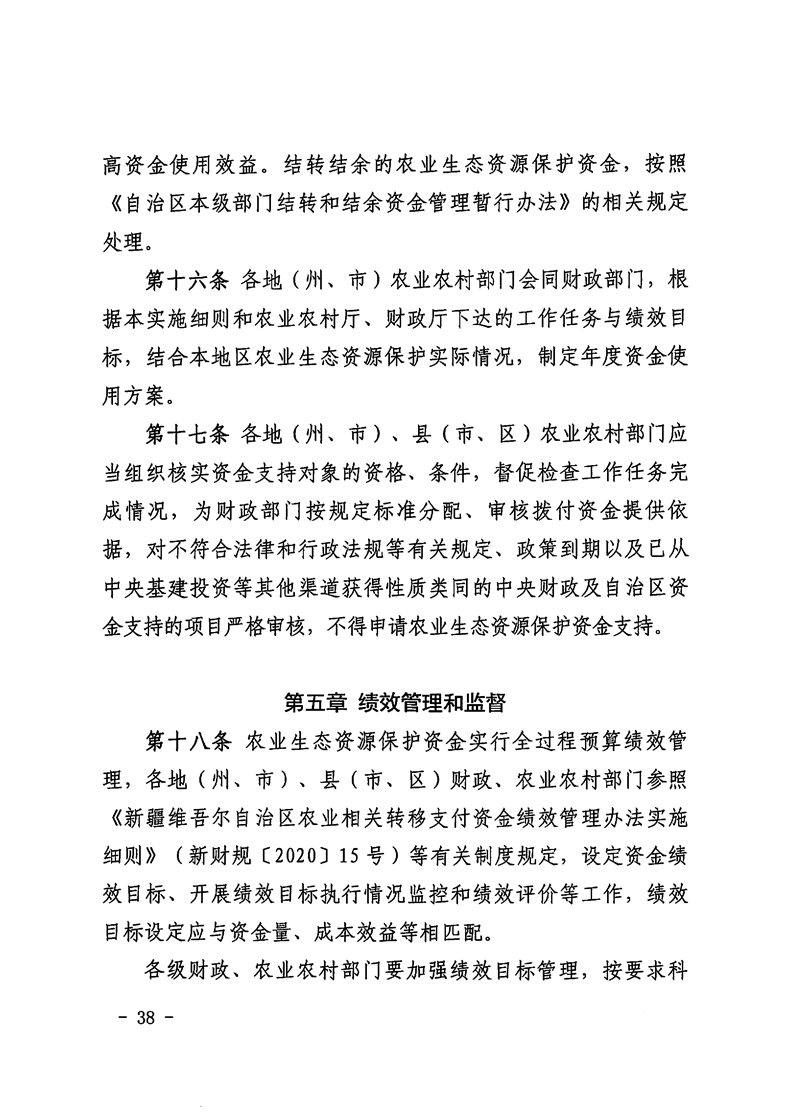 高资金使用效益。结转结余的农业生态资源保护资金，按照《自治区本级部门结转和结余资金管理暂行办法》的相关规定处理。

第十六条 各地（州、市）农业农村部门会同财政部门，根据本实施细则和农业农村厅、财政厅下达的工作任务与绩效目标，结合本地区农业生态资源保护实际情况，制定年度资金使用方案。

第十七条 各地（州、市）、县（市、区）农业农村部门应当组织核实资金支持对象的资格、条件，督促检查工作任务完成情况，为财政部门按规定标准分配、审核拨付资金提供依据，对不符合法律和行政法规等有关规定、政策到期以及已从中央基建投资等其他渠道获得性质类同的中央财政及自治区资金支持的项目严格审核，不得申请农业生态资源保护资金支持。

第五章 绩效管理和监督

第十八条 农业生态资源保护资金实行全过程预算绩效管理，各地（州、市）、县（市、区）财政、农业农村部门参照《新疆维吾尔自治区农业相关转移支付资金绩效管理办法实施细则》（新财规〔2020〕15号）等有关制度规定，设定资金绩效目标、开展绩效目标执行情况监控和绩效评价等工作，绩效目标设定应与资金量、成本效益等相匹配。

各级财政、农业农村部门要加强绩效目标管理，按要求科

- 38 -